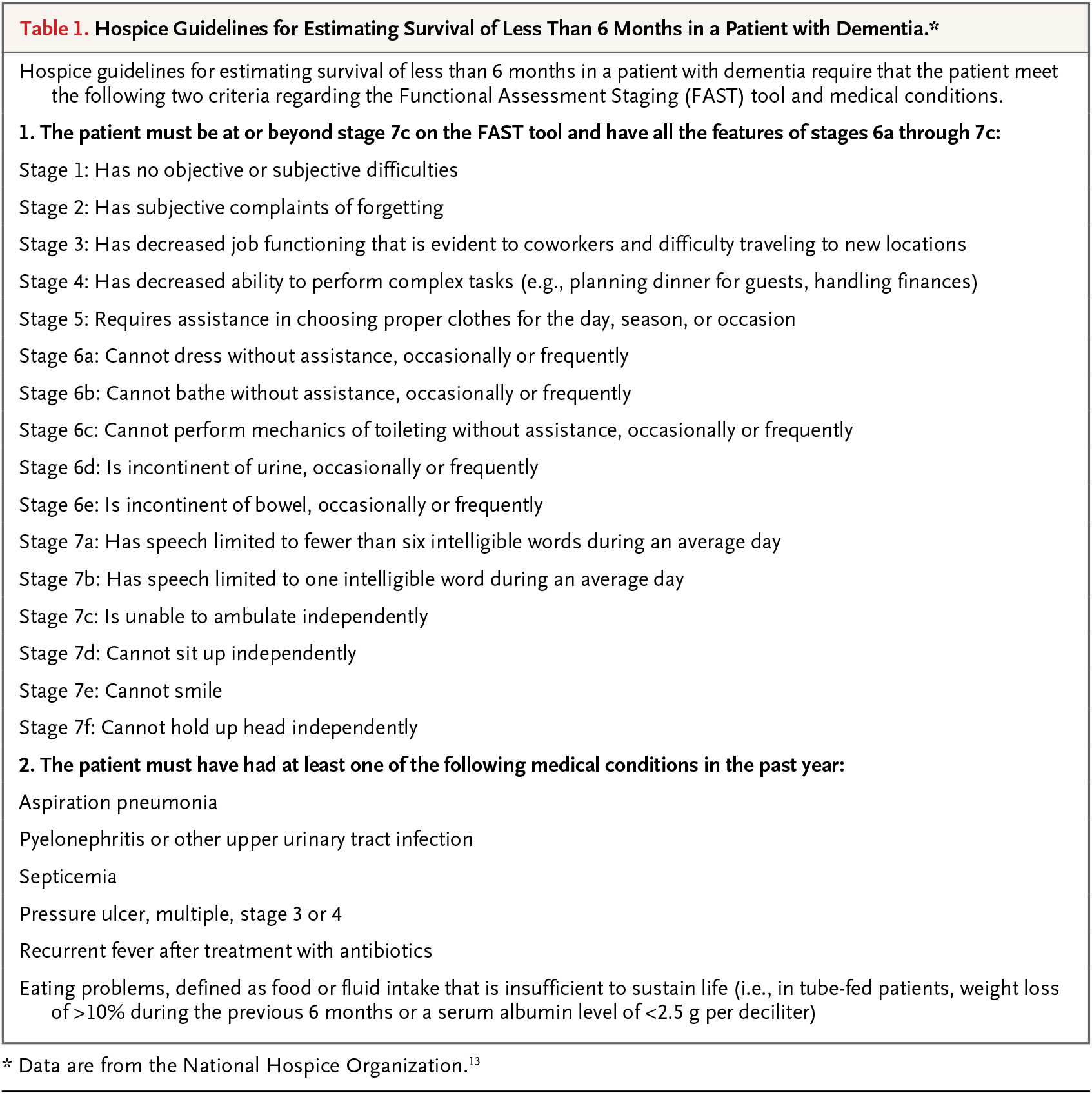 Table 1. Hospice Guidelines for Estimating Survival of Less Than 6 Months in a Patient with Dementia.*

Hospice guidelines for estimating survival of less than 6 months in a patient with dementia require that the patient meet the following two criteria regarding the Functional Assessment Staging (FAST) tool and medical conditions.

1. The patient must be at or beyond stage 7c on the FAST tool and have all the features of stages 6a through 7c:

Stage 1: Has no objective or subjective difficulties

Stage 2: Has subjective complaints of forgetting

Stage 3: Has decreased job functioning that is evident to coworkers and difficulty traveling to new locations

Stage 4: Has decreased ability to perform complex tasks (e.g., planning dinner for guests, handling finances)

Stage 5: Requires assistance in choosing proper clothes for the day, season, or occasion

Stage 6a: Cannot dress without assistance, occasionally or frequently

Stage 6b: Cannot bathe without assistance, occasionally or frequently

Stage 6c: Cannot perform mechanics of toileting without assistance, occasionally or frequently

Stage 6d: Is incontinent of urine, occasionally or frequently

Stage 6e: Is incontinent of bowel, occasionally or frequently

Stage 7a: Has speech limited to fewer than six intelligible words during an average day

Stage 7b: Has speech limited to one intelligible word during an average day

Stage 7c: Is unable to ambulate independently

Stage 7d: Cannot sit up independently

Stage 7e: Cannot smile

Stage 7f: Cannot hold up head independently

2. The patient must have had at least one of the following medical conditions in the past year:

Aspiration pneumonia

Pyelonephritis or other upper urinary tract infection

Septicemia

Pressure ulcer, multiple, stage 3 or 4

Recurrent fever after treatment with antibiotics

Eating problems, defined as food or fluid intake that is insufficient to sustain life (i.e., in tube-fed patients, weight loss of >10% during the previous 6 months or a serum albumin level of <2.5 g per deciliter)

* Data are from the National Hospice Organization.$^{13}$